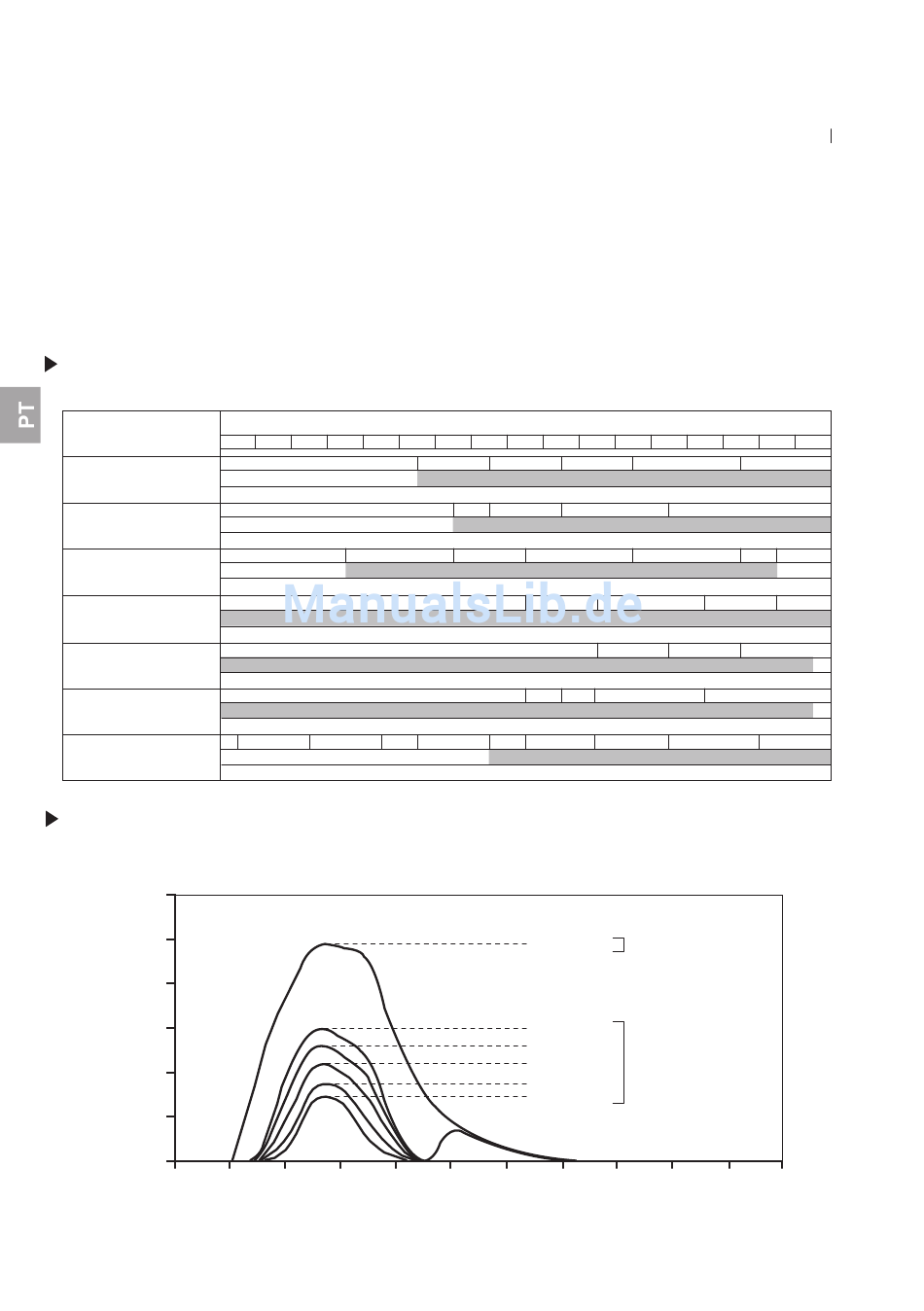 PT

ManualsLib.de